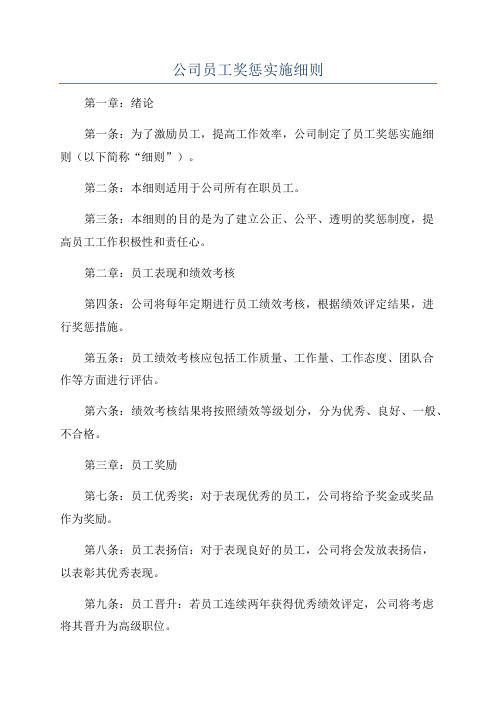 公司员工奖惩实施细则

第一章：绪论

第一条：为了激励员工，提高工作效率，公司制定了员工奖惩实施细则（以下简称“细则”）。

第二条：本细则适用于公司所有在职员工。

第三条：本细则的目的是为了建立公正、公平、透明的奖惩制度，提高员工工作积极性和责任心。

第二章：员工表现和绩效考核

第四条：公司将每年定期进行员工绩效考核，根据绩效评定结果，进行奖惩措施。

第五条：员工绩效考核应包括工作质量、工作量、工作态度、团队合作等方面进行评估。

第六条：绩效考核结果将按照绩效等级划分，分为优秀、良好、一般、不合格。

第三章：员工奖励

第七条：员工优秀奖：对于表现优秀的员工，公司将给予奖金或奖品作为奖励。

第八条：员工表扬信：对于表现良好的员工，公司将会发放表扬信，以表彰其优秀表现。

第九条：员工晋升：若员工连续两年获得优秀绩效评定，公司将考虑将其晋升为高级职位。